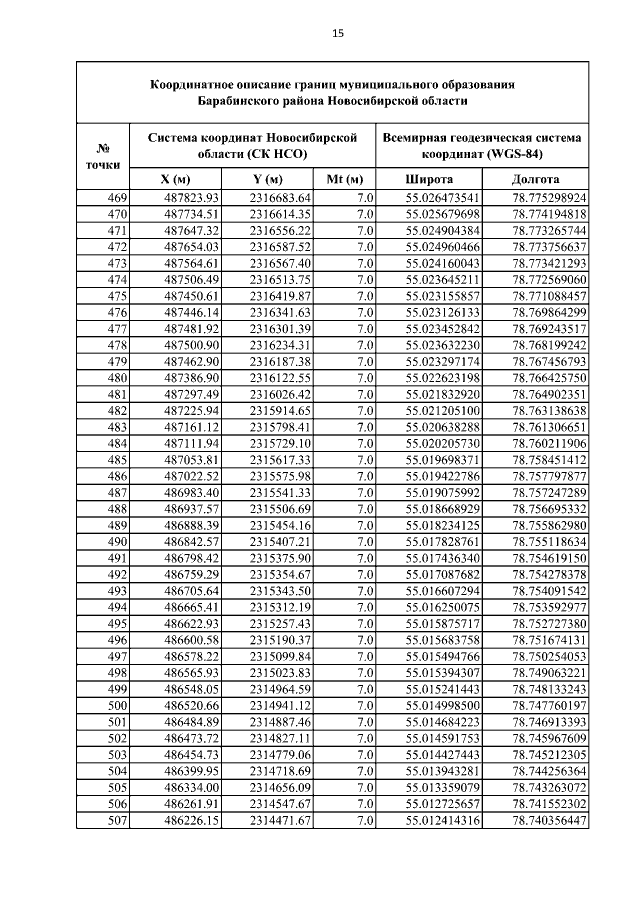 15

Координатное описание границ муниципального образования Барабинского района Новосибирской области

| № точки | Система координат Новосибирской области (СК НСО) | | | Всемирная геодезическая система координат (WGS-84) | |
|---|---|---|---|---|---|
| | X (м) | Y (м) | Mt (м) | Широта | Долгота |
| 469 | 487823.93 | 2316683.64 | 7.0 | 55.026473541 | 78.775298924 |
| 470 | 487734.51 | 2316614.35 | 7.0 | 55.025679698 | 78.774194818 |
| 471 | 487647.32 | 2316556.22 | 7.0 | 55.024904384 | 78.773265744 |
| 472 | 487654.03 | 2316587.52 | 7.0 | 55.024960466 | 78.773756637 |
| 473 | 487564.61 | 2316567.40 | 7.0 | 55.024160043 | 78.773421293 |
| 474 | 487506.49 | 2316513.75 | 7.0 | 55.023645211 | 78.772569060 |
| 475 | 487450.61 | 2316419.87 | 7.0 | 55.023155857 | 78.771088457 |
| 476 | 487446.14 | 2316341.63 | 7.0 | 55.023126133 | 78.769864299 |
| 477 | 487481.92 | 2316301.39 | 7.0 | 55.023452842 | 78.769243517 |
| 478 | 487500.90 | 2316234.31 | 7.0 | 55.023632230 | 78.768199242 |
| 479 | 487462.90 | 2316187.38 | 7.0 | 55.023297174 | 78.767456793 |
| 480 | 487386.90 | 2316122.55 | 7.0 | 55.022623198 | 78.766425750 |
| 481 | 487297.49 | 2316026.42 | 7.0 | 55.021832920 | 78.764902351 |
| 482 | 487225.94 | 2315914.65 | 7.0 | 55.021205100 | 78.763138638 |
| 483 | 487161.12 | 2315798.41 | 7.0 | 55.020638288 | 78.761306651 |
| 484 | 487111.94 | 2315729.10 | 7.0 | 55.020205730 | 78.760211906 |
| 485 | 487053.81 | 2315617.33 | 7.0 | 55.019698371 | 78.758451412 |
| 486 | 487022.52 | 2315575.98 | 7.0 | 55.019422786 | 78.757797877 |
| 487 | 486983.40 | 2315541.33 | 7.0 | 55.019075992 | 78.757247289 |
| 488 | 486937.57 | 2315506.69 | 7.0 | 55.018668929 | 78.756695332 |
| 489 | 486888.39 | 2315454.16 | 7.0 | 55.018234125 | 78.755862980 |
| 490 | 486842.57 | 2315407.21 | 7.0 | 55.017828761 | 78.755118634 |
| 491 | 486798.42 | 2315375.90 | 7.0 | 55.017436340 | 78.754619150 |
| 492 | 486759.29 | 2315354.67 | 7.0 | 55.017087682 | 78.754278378 |
| 493 | 486705.64 | 2315343.50 | 7.0 | 55.016607294 | 78.754091542 |
| 494 | 486665.41 | 2315312.19 | 7.0 | 55.016250075 | 78.753592977 |
| 495 | 486622.93 | 2315257.43 | 7.0 | 55.015875717 | 78.752727380 |
| 496 | 486600.58 | 2315190.37 | 7.0 | 55.015683758 | 78.751674131 |
| 497 | 486578.22 | 2315099.84 | 7.0 | 55.015494766 | 78.750254053 |
| 498 | 486565.93 | 2315023.83 | 7.0 | 55.015394307 | 78.749063221 |
| 499 | 486548.05 | 2314964.59 | 7.0 | 55.015241443 | 78.748133243 |
| 500 | 486520.66 | 2314941.12 | 7.0 | 55.014998500 | 78.747760197 |
| 501 | 486484.89 | 2314887.46 | 7.0 | 55.014684223 | 78.746913393 |
| 502 | 486473.72 | 2314827.11 | 7.0 | 55.014591753 | 78.745967609 |
| 503 | 486454.73 | 2314779.06 | 7.0 | 55.014427443 | 78.745212305 |
| 504 | 486399.95 | 2314718.69 | 7.0 | 55.013943281 | 78.744256364 |
| 505 | 486334.00 | 2314656.09 | 7.0 | 55.013359079 | 78.743263072 |
| 506 | 486261.91 | 2314547.67 | 7.0 | 55.012725657 | 78.741552302 |
| 507 | 486226.15 | 2314471.67 | 7.0 | 55.012414316 | 78.740356447 |